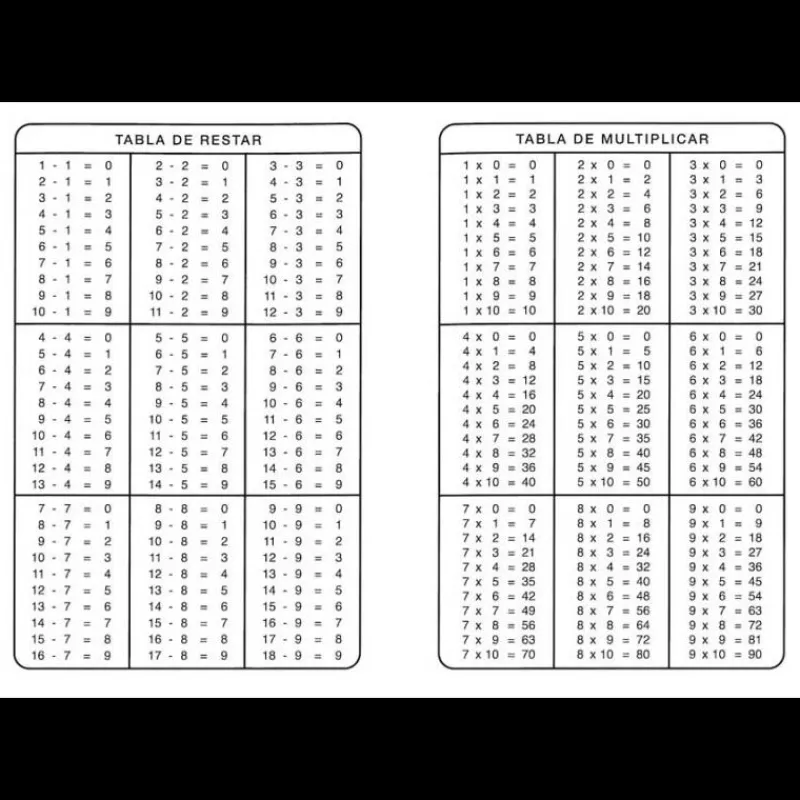 TABLA DE RESTAR

1 - 1 = 0
2 - 1 = 1
3 - 1 = 2
4 - 1 = 3
5 - 1 = 4
6 - 1 = 5
7 - 1 = 6
8 - 1 = 7
9 - 1 = 8
10 - 1 = 9

2 - 2 = 0
3 - 2 = 1
4 - 2 = 2
5 - 2 = 3
6 - 2 = 4
7 - 2 = 5
8 - 2 = 6
9 - 2 = 7
10 - 2 = 8
11 - 2 = 9

3 - 3 = 0
4 - 3 = 1
5 - 3 = 2
6 - 3 = 3
7 - 3 = 4
8 - 3 = 5
9 - 3 = 6
10 - 3 = 7
11 - 3 = 8
12 - 3 = 9

4 - 4 = 0
5 - 4 = 1
6 - 4 = 2
7 - 4 = 3
8 - 4 = 4
9 - 4 = 5
10 - 4 = 6
11 - 4 = 7
12 - 4 = 8
13 - 4 = 9

5 - 5 = 0
6 - 5 = 1
7 - 5 = 2
8 - 5 = 3
9 - 5 = 4
10 - 5 = 5
11 - 5 = 6
12 - 5 = 7
13 - 5 = 8
14 - 5 = 9

6 - 6 = 0
7 - 6 = 1
8 - 6 = 2
9 - 6 = 3
10 - 6 = 4
11 - 6 = 5
12 - 6 = 6
13 - 6 = 7
14 - 6 = 8
15 - 6 = 9

7 - 7 = 0
8 - 7 = 1
9 - 7 = 2
10 - 7 = 3
11 - 7 = 4
12 - 7 = 5
13 - 7 = 6
14 - 7 = 7
15 - 7 = 8
16 - 7 = 9

8 - 8 = 0
9 - 8 = 1
10 - 8 = 2
11 - 8 = 3
12 - 8 = 4
13 - 8 = 5
14 - 8 = 6
15 - 8 = 7
16 - 8 = 8
17 - 8 = 9

9 - 9 = 0
10 - 9 = 1
11 - 9 = 2
12 - 9 = 3
13 - 9 = 4
14 - 9 = 5
15 - 9 = 6
16 - 9 = 7
17 - 9 = 8
18 - 9 = 9

TABLA DE MULTIPLICAR

1 x 0 = 0
1 x 1 = 1
1 x 2 = 2
1 x 3 = 3
1 x 4 = 4
1 x 5 = 5
1 x 6 = 6
1 x 7 = 7
1 x 8 = 8
1 x 9 = 9
1 x 10 = 10

2 x 0 = 0
2 x 1 = 2
2 x 2 = 4
2 x 3 = 6
2 x 4 = 8
2 x 5 = 10
2 x 6 = 12
2 x 7 = 14
2 x 8 = 16
2 x 9 = 18
2 x 10 = 20

3 x 0 = 0
3 x 1 = 3
3 x 2 = 6
3 x 3 = 9
3 x 4 = 12
3 x 5 = 15
3 x 6 = 18
3 x 7 = 21
3 x 8 = 24
3 x 9 = 27
3 x 10 = 30

4 x 0 = 0
4 x 1 = 4
4 x 2 = 8
4 x 3 = 12
4 x 4 = 16
4 x 5 = 20
4 x 6 = 24
4 x 7 = 28
4 x 8 = 32
4 x 9 = 36
4 x 10 = 40

5 x 0 = 0
5 x 1 = 5
5 x 2 = 10
5 x 3 = 15
5 x 4 = 20
5 x 5 = 25
5 x 6 = 30
5 x 7 = 35
5 x 8 = 40
5 x 9 = 45
5 x 10 = 50

6 x 0 = 0
6 x 1 = 6
6 x 2 = 12
6 x 3 = 18
6 x 4 = 24
6 x 5 = 30
6 x 6 = 36
6 x 7 = 42
6 x 8 = 48
6 x 9 = 54
6 x 10 = 60

7 x 0 = 0
7 x 1 = 7
7 x 2 = 14
7 x 3 = 21
7 x 4 = 28
7 x 5 = 35
7 x 6 = 42
7 x 7 = 49
7 x 8 = 56
7 x 9 = 63
7 x 10 = 70

8 x 0 = 0
8 x 1 = 8
8 x 2 = 16
8 x 3 = 24
8 x 4 = 32
8 x 5 = 40
8 x 6 = 48
8 x 7 = 56
8 x 8 = 64
8 x 9 = 72
8 x 10 = 80

9 x 0 = 0
9 x 1 = 9
9 x 2 = 18
9 x 3 = 27
9 x 4 = 36
9 x 5 = 45
9 x 6 = 54
9 x 7 = 63
9 x 8 = 72
9 x 9 = 81
9 x 10 = 90